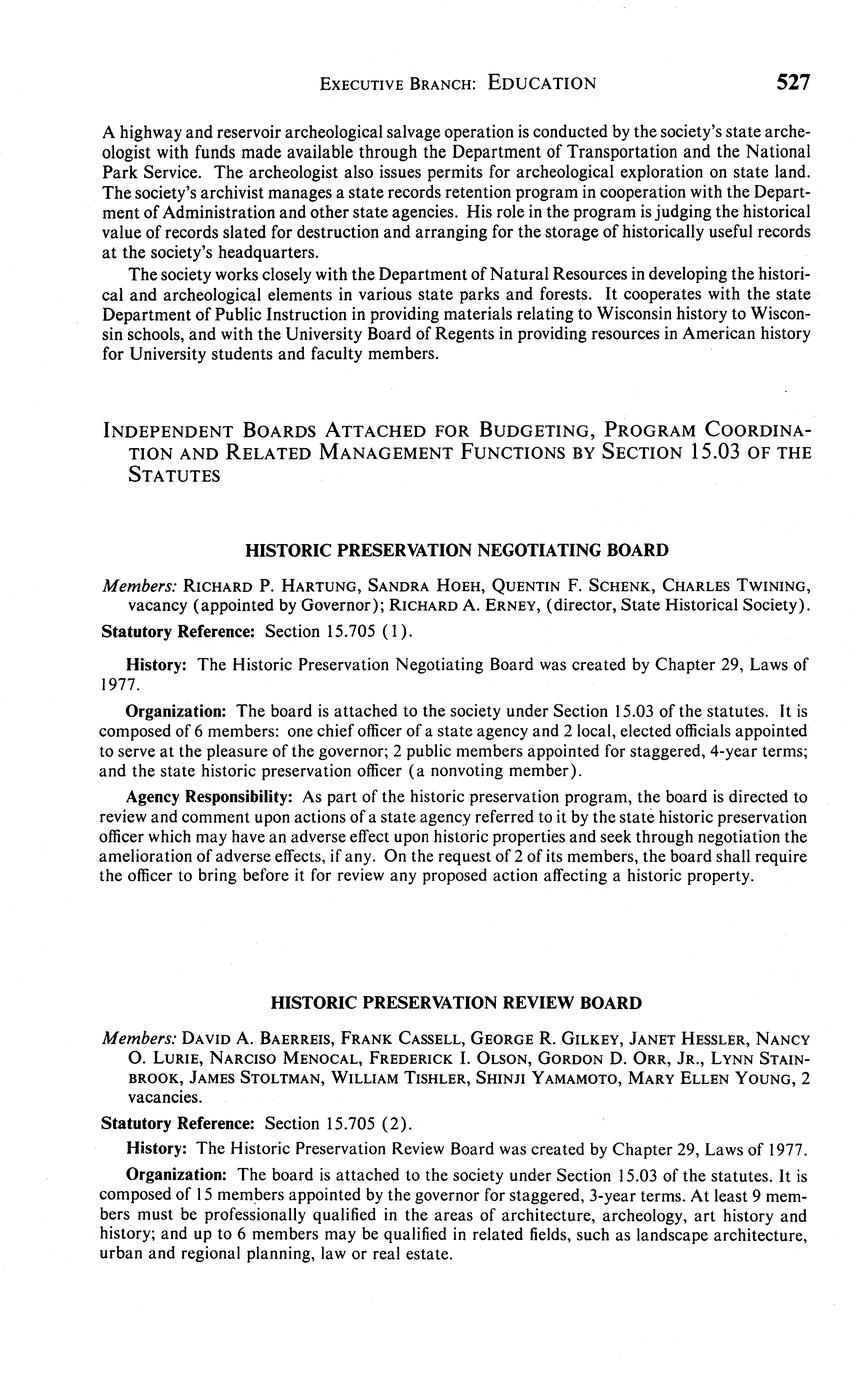 EXECUTIVE BRANCH: EDUCATION 527

A highway and reservoir archeological salvage operation is conducted by the society's state archeologist with funds made available through the Department of Transportation and the National Park Service. The archeologist also issues permits for archeological exploration on state land. The society's archivist manages a state records retention program in cooperation with the Department of Administration and other state agencies. His role in the program is judging the historical value of records slated for destruction and arranging for the storage of historically useful records at the society's headquarters.

The society works closely with the Department of Natural Resources in developing the historical and archeological elements in various state parks and forests. It cooperates with the state Department of Public Instruction in providing materials relating to Wisconsin history to Wisconsin schools, and with the University Board of Regents in providing resources in American history for University students and faculty members.

INDEPENDENT BOARDS ATTACHED FOR BUDGETING, PROGRAM COORDINATION AND RELATED MANAGEMENT FUNCTIONS BY SECTION 15.03 OF THE STATUTES

HISTORIC PRESERVATION NEGOTIATING BOARD

Members: RICHARD P. HARTUNG, SANDRA HOEH, QUENTIN F. SCHENK, CHARLES TWINING, vacancy (appointed by Governor); RICHARD A. ERNEY, (director, State Historical Society).

Statutory Reference: Section 15.705 (1).

History: The Historic Preservation Negotiating Board was created by Chapter 29, Laws of 1977.

Organization: The board is attached to the society under Section 15.03 of the statutes. It is composed of 6 members: one chief officer of a state agency and 2 local, elected officials appointed to serve at the pleasure of the governor; 2 public members appointed for staggered, 4-year terms; and the state historic preservation officer (a nonvoting member).

Agency Responsibility: As part of the historic preservation program, the board is directed to review and comment upon actions of a state agency referred to it by the state historic preservation officer which may have an adverse effect upon historic properties and seek through negotiation the amelioration of adverse effects, if any. On the request of 2 of its members, the board shall require the officer to bring before it for review any proposed action affecting a historic property.

HISTORIC PRESERVATION REVIEW BOARD

Members: DAVID A. BAERREIS, FRANK CASSELL, GEORGE R. GILKEY, JANET HESSLER, NANCY O. LURIE, NARCISO MENOCAL, FREDERICK I. OLSON, GORDON D. ORR, JR., LYNN STAINBROOK, JAMES STOLTMAN, WILLIAM TISHLER, SHINJI YAMAMOTO, MARY ELLEN YOUNG, 2 vacancies.

Statutory Reference: Section 15.705 (2).

History: The Historic Preservation Review Board was created by Chapter 29, Laws of 1977.

Organization: The board is attached to the society under Section 15.03 of the statutes. It is composed of 15 members appointed by the governor for staggered, 3-year terms. At least 9 members must be professionally qualified in the areas of architecture, archeology, art history and history; and up to 6 members may be qualified in related fields, such as landscape architecture, urban and regional planning, law or real estate.